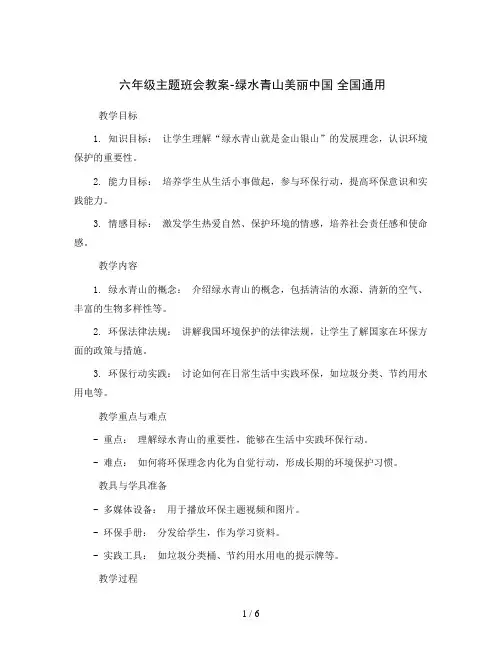 六年级主题班会教案-绿水青山美丽中国 全国通用

教学目标

1. 知识目标： 让学生理解“绿水青山就是金山银山”的发展理念，认识环境保护的重要性。

2. 能力目标： 培养学生从生活小事做起，参与环保行动，提高环保意识和实践能力。

3. 情感目标： 激发学生热爱自然、保护环境的情感，培养社会责任感和使命感。

教学内容

1. 绿水青山的概念： 介绍绿水青山的概念，包括清洁的水源、清新的空气、丰富的生物多样性等。

2. 环保法律法规： 讲解我国环境保护的法律法规，让学生了解国家在环保方面的政策与措施。

3. 环保行动实践： 讨论如何在日常生活中实践环保，如垃圾分类、节约用水用电等。

教学重点与难点

- 重点： 理解绿水青山的重要性，能够在生活中实践环保行动。

- 难点： 如何将环保理念内化为自觉行动，形成长期的环境保护习惯。

教具与学具准备

- 多媒体设备： 用于播放环保主题视频和图片。

- 环保手册： 分发给学生，作为学习资料。

- 实践工具： 如垃圾分类桶、节约用水用电的提示牌等。

教学过程

1 / 6